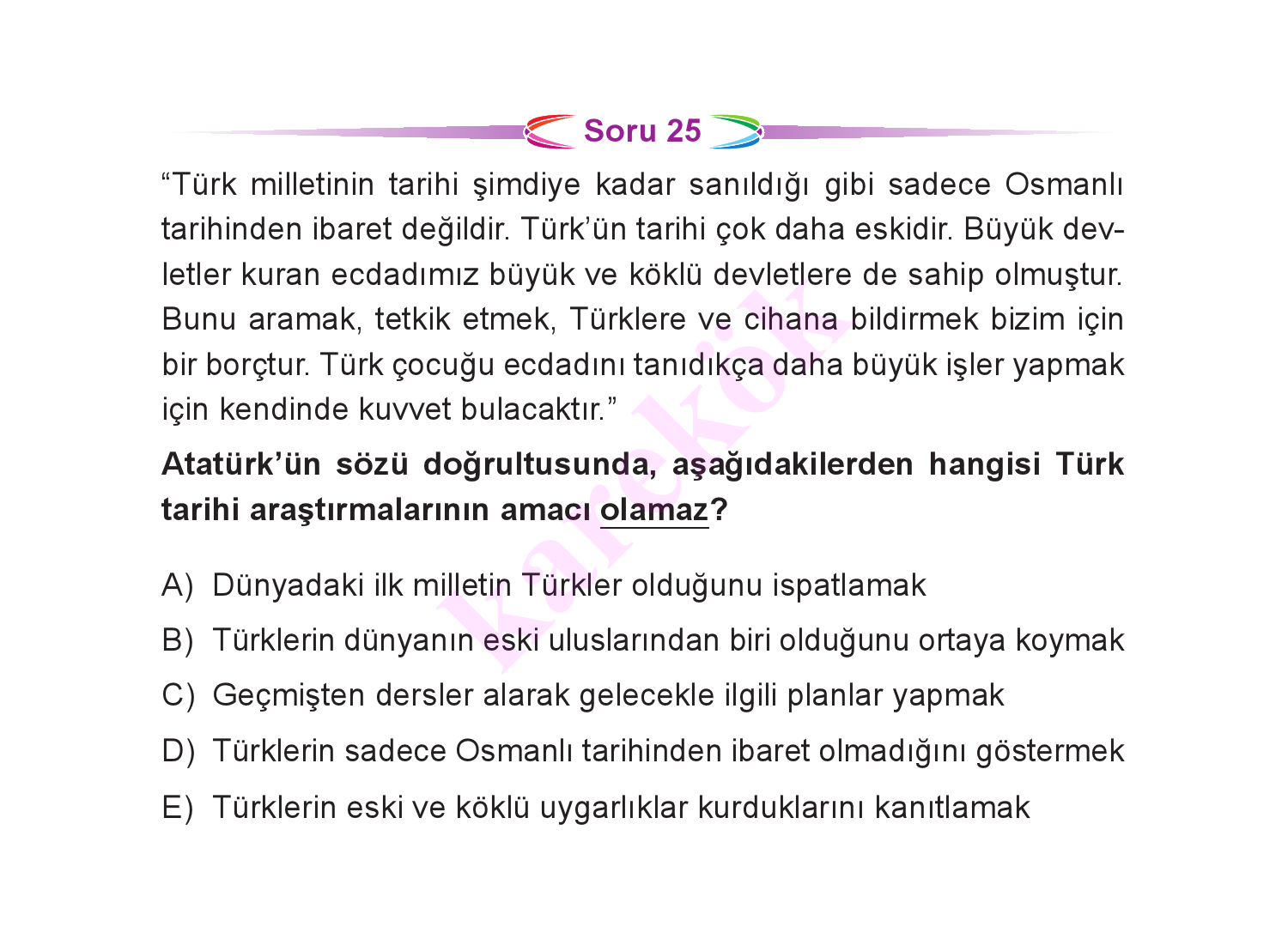 Soru 25

“Türk milletinin tarihi şimdiye kadar sanıldığı gibi sadece Osmanlı tarihinden ibaret değildir. Türk’ün tarihi çok daha eskidir. Büyük devletler kuran ecdadımız büyük ve köklü devletlere de sahip olmuştur. Bunu aramak, tetkik etmek, Türklere ve cihana bildirmek bizim için bir borçtur. Türk çocuğu ecdadını tanıdıkça daha büyük işler yapmak için kendinde kuvvet bulacaktır.”

Atatürk’ün sözü doğrultusunda, aşağıdakilerden hangisi Türk tarihi araştırmalarının amacı olamaz?

A) Dünyadaki ilk milletin Türkler olduğunu ispatlamak
B) Türklerin dünyanın eski uluslarından biri olduğunu ortaya koymak
C) Geçmişten dersler alarak gelecekle ilgili planlar yapmak
D) Türklerin sadece Osmanlı tarihinden ibaret olmadığını göstermek
E) Türklerin eski ve köklü uygarlıklar kurduklarını kanıtlamak

karekök